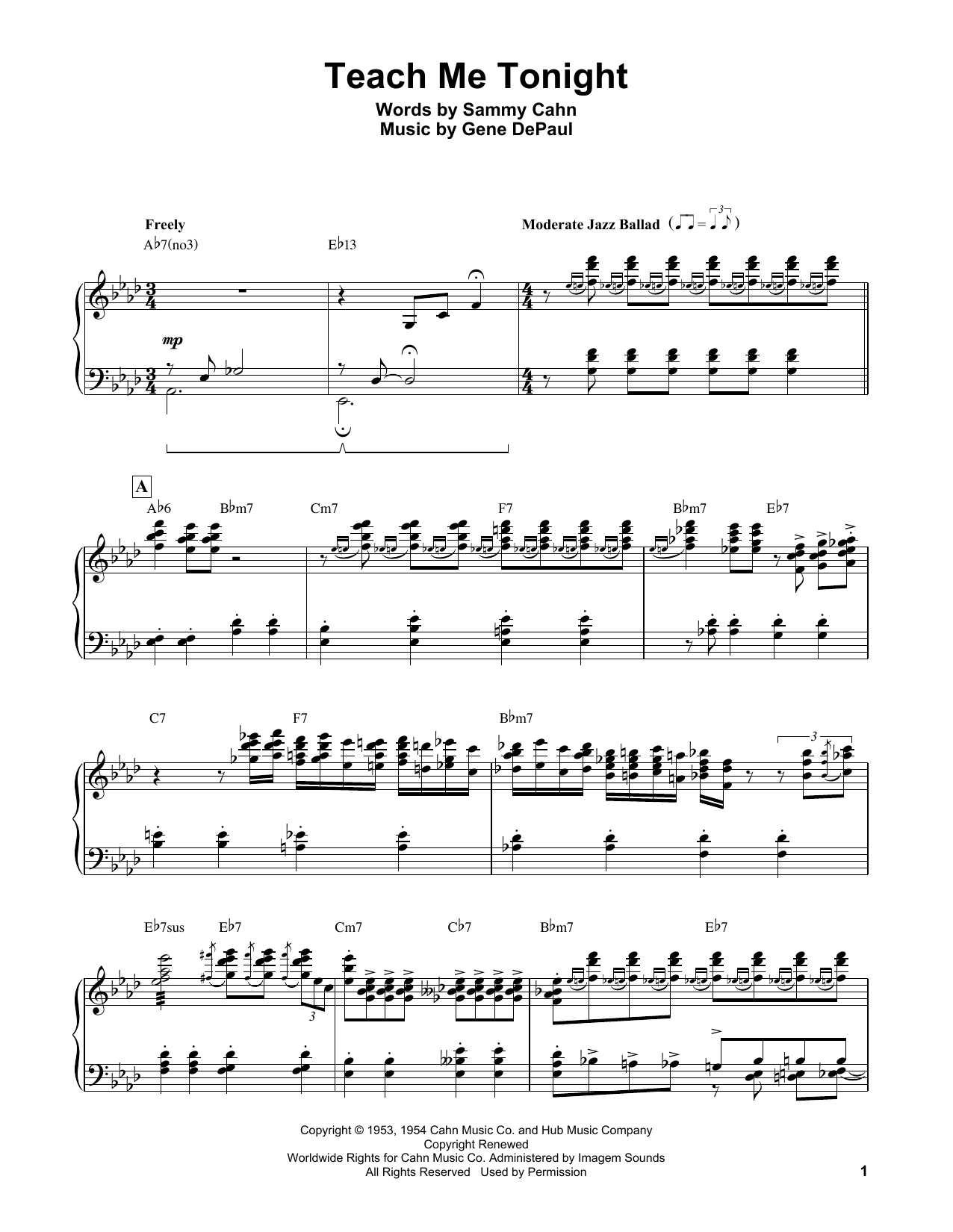 Teach Me Tonight
Words by Sammy Cahn
Music by Gene DePaul

Freely

Moderate Jazz Ballad

A♭7(no3)

E♭13

mp

A

A♭6 B♭m7 Cm7 F7 B♭m7 E♭7

C7 F7 B♭m7

3

E♭7sus E♭7 Cm7 C♭7 B♭m7 E♭7

3

Copyright © 1953, 1954 Cahn Music Co. and Hub Music Company
Copyright Renewed
Worldwide Rights for Cahn Music Co. Administered by Imagem Sounds
All Rights Reserved Used by Permission

1